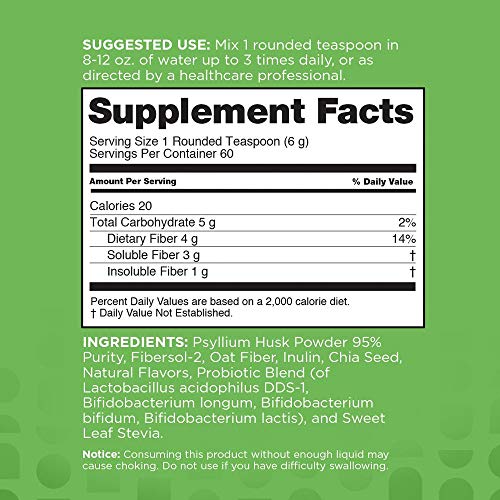 SUGGESTED USE: Mix 1 rounded teaspoon in 8-12 oz. of water up to 3 times daily, or as directed by a healthcare professional.

Supplement Facts

Serving Size 1 Rounded Teaspoon (6 g)
Servings Per Container 60

| Amount Per Serving | % Daily Value |
|---|---|
| Calories 20 | |
| Total Carbohydrate 5 g | 2% |
| Dietary Fiber 4 g | 14% |
| Soluble Fiber 3 g | † |
| Insoluble Fiber 1 g | † |

Percent Daily Values are based on a 2,000 calorie diet.
† Daily Value Not Established.

INGREDIENTS: Psyllium Husk Powder 95% Purity, Fibersol-2, Oat Fiber, Inulin, Chia Seed, Natural Flavors, Probiotic Blend (of Lactobacillus acidophilus DDS-1, Bifidobacterium longum, Bifidobacterium bifidum, Bifidobacterium lactis), and Sweet Leaf Stevia.

Notice: Consuming this product without enough liquid may cause choking. Do not use if you have difficulty swallowing.